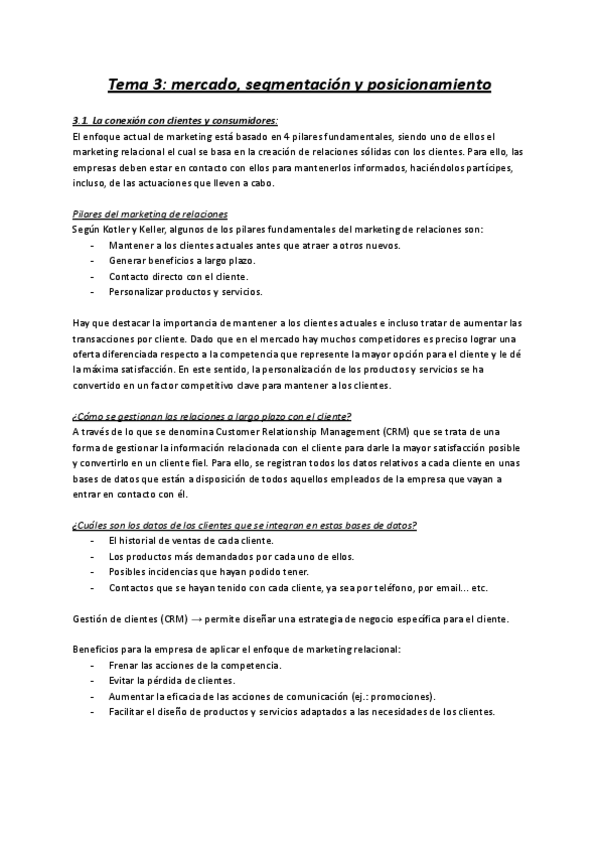 Tema 3: mercado, segmentación y posicionamiento

3.1. La conexión con clientes y consumidores:
El enfoque actual de marketing está basado en 4 pilares fundamentales, siendo uno de ellos el marketing relacional el cual se basa en la creación de relaciones sólidas con los clientes. Para ello, las empresas deben estar en contacto con ellos para mantenerlos informados, haciéndolos partícipes, incluso, de las actuaciones que lleven a cabo.

Pilares del marketing de relaciones
Según Kotler y Keller, algunos de los pilares fundamentales del marketing de relaciones son:
- Mantener a los clientes actuales antes que atraer a otros nuevos.
- Generar beneficios a largo plazo.
- Contacto directo con el cliente.
- Personalizar productos y servicios.

Hay que destacar la importancia de mantener a los clientes actuales e incluso tratar de aumentar las transacciones por cliente. Dado que en el mercado hay muchos competidores es preciso lograr una oferta diferenciada respecto a la competencia que represente la mayor opción para el cliente y le dé la máxima satisfacción. En este sentido, la personalización de los productos y servicios se ha convertido en un factor competitivo clave para mantener a los clientes.

¿Cómo se gestionan las relaciones a largo plazo con el cliente?
A través de lo que se denomina Customer Relationship Management (CRM) que se trata de una forma de gestionar la información relacionada con el cliente para darle la mayor satisfacción posible y convertirlo en un cliente fiel. Para ello, se registran todos los datos relativos a cada cliente en unas bases de datos que están a disposición de todos aquellos empleados de la empresa que vayan a entrar en contacto con él.

¿Cuáles son los datos de los clientes que se integran en estas bases de datos?
- El historial de ventas de cada cliente.
- Los productos más demandados por cada uno de ellos.
- Posibles incidencias que hayan podido tener.
- Contactos que se hayan tenido con cada cliente, ya sea por teléfono, por email… etc.

Gestión de clientes (CRM) → permite diseñar una estrategia de negocio específica para el cliente.

Beneficios para la empresa de aplicar el enfoque de marketing relacional:
- Frenar las acciones de la competencia.
- Evitar la pérdida de clientes.
- Aumentar la eficacia de las acciones de comunicación (ej.: promociones).
- Facilitar el diseño de productos y servicios adaptados a las necesidades de los clientes.